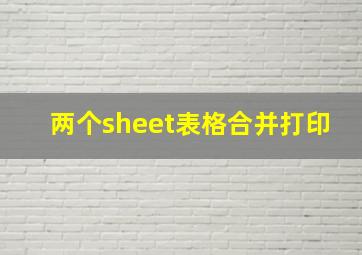 两个sheet表格合并打印